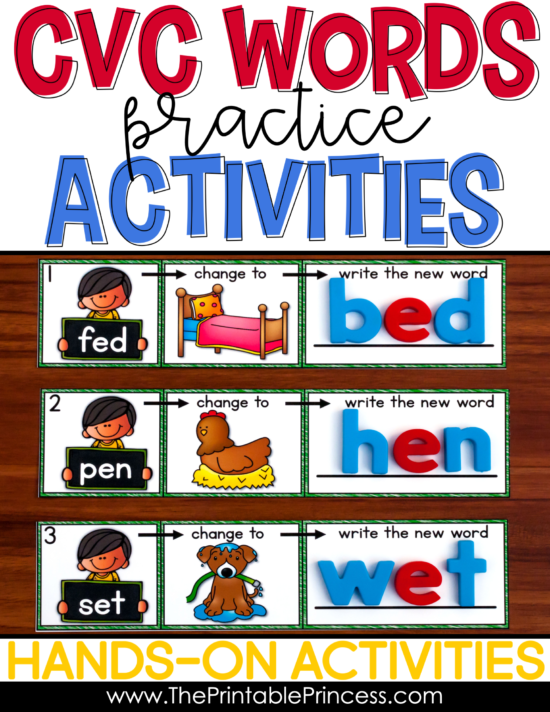 CVC WORDS
practice
ACTIVITIES

1
fed
change to
write the new word
bed

2
pen
change to
write the new word
hen

3
set
change to
write the new word
wet

HANDS-ON ACTIVITIES
www.ThePrintablePrincess.com